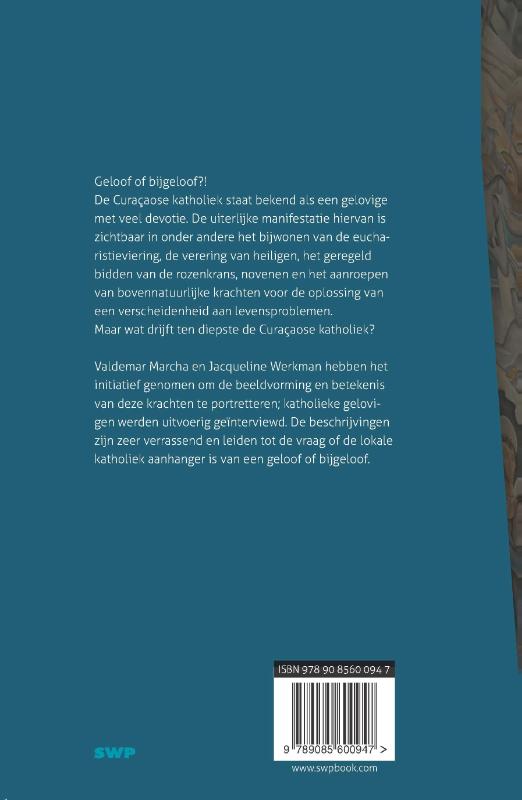 Geloof of bijgeloof?!
De Curaçaose katholiek staat bekend als een gelovige met veel devotie. De uiterlijke manifestatie hiervan is zichtbaar in onder andere het bijwonen van de eucharistieviering, de verering van heiligen, het geregeld bidden van de rozenkrans, novenen en het aanroepen van bovennatuurlijke krachten voor de oplossing van een verscheidenheid aan levensproblemen.
Maar wat drijft ten diepste de Curaçaose katholiek?

Valdemar Marcha en Jacqueline Werkman hebben het initiatief genomen om de beeldvorming en betekenis van deze krachten te portretteren; katholieke gelovigen werden uitvoerig geïnterviewd. De beschrijvingen zijn zeer verrassend en leiden tot de vraag of de lokale katholiek aanhanger is van een geloof of bijgeloof.

ISBN 978 90 8560 094 7

9 789085 600947 >

SWP

www.swpbook.com